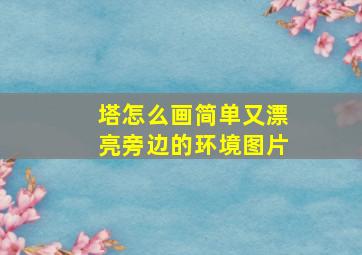 塔怎么画简单又漂亮旁边的环境图片